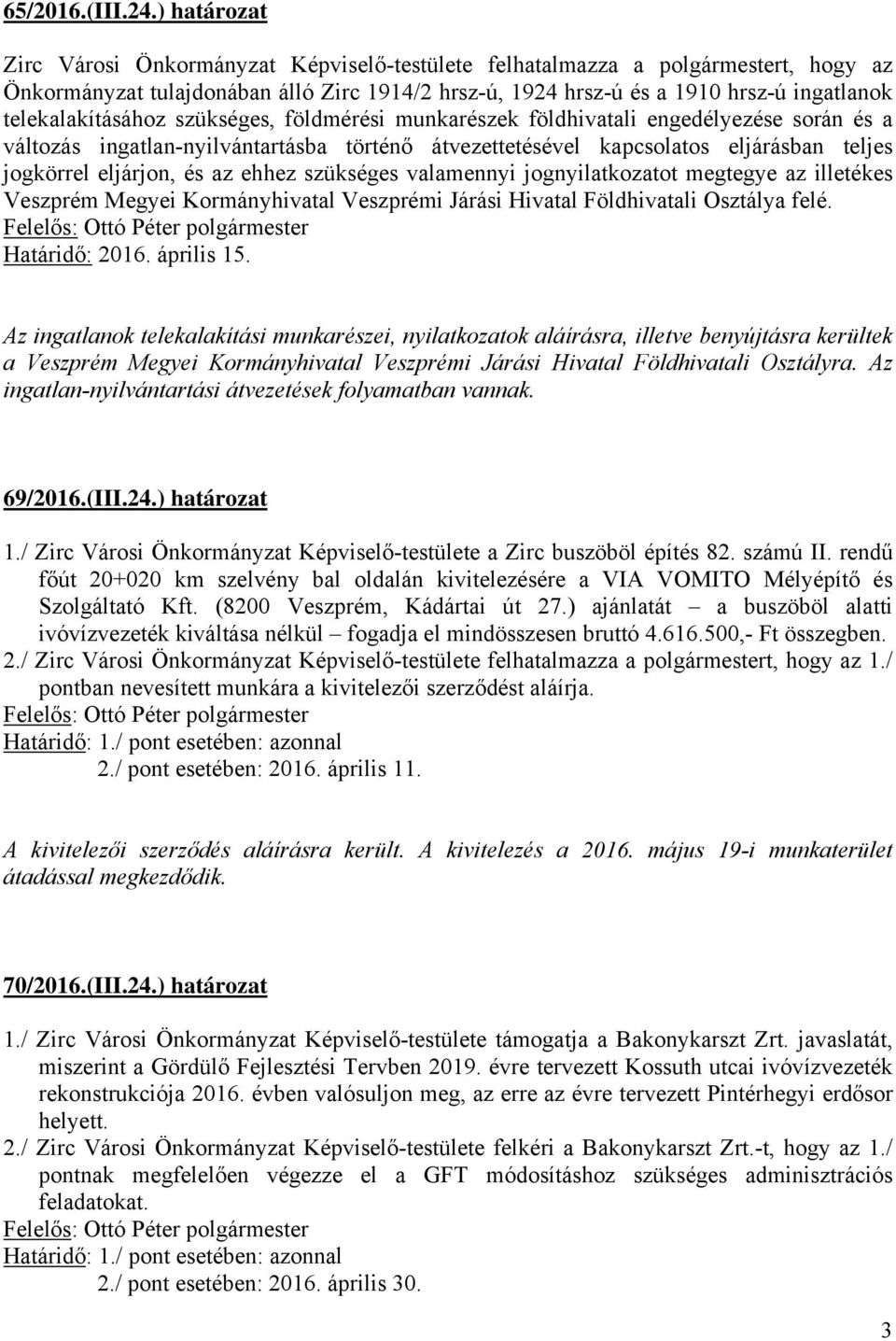 65/2016.(III.24.) határozat

Zirc Városi Önkormányzat Képviselő-testülete felhatalmazza a polgármestert, hogy az Önkormányzat tulajdonában álló Zirc 1914/2 hrsz-ú, 1924 hrsz-ú és a 1910 hrsz-ú ingatlanok telekalakításához szükséges, földmérési munkarészek földhivatali engedélyezése során és a változás ingatlan-nyilvántartásba történő átvezettetésével kapcsolatos eljárásban teljes jogkörrel eljárjon, és az ehhez szükséges valamennyi jognyilatkozatot megtegye az illetékes Veszprém Megyei Kormányhivatal Veszprémi Járási Hivatal Földhivatali Osztálya felé.
Felelős: Ottó Péter polgármester
Határidő: 2016. április 15.

Az ingatlanok telekalakítási munkarészei, nyilatkozatok aláírásra, illetve benyújtásra kerültek a Veszprém Megyei Kormányhivatal Veszprémi Járási Hivatal Földhivatali Osztályra. Az ingatlan-nyilvántartási átvezetések folyamatban vannak.

69/2016.(III.24.) határozat

1./ Zirc Városi Önkormányzat Képviselő-testülete a Zirc buszöböl építés 82. számú II. rendű főút 20+020 km szelvény bal oldalán kivitelezésére a VIA VOMITO Mélyépítő és Szolgáltató Kft. (8200 Veszprém, Kádártai út 27.) ajánlatát – a buszöböl alatti ivóvízvezeték kiváltása nélkül – fogadja el mindösszesen bruttó 4.616.500,- Ft összegben.
2./ Zirc Városi Önkormányzat Képviselő-testülete felhatalmazza a polgármestert, hogy az 1./ pontban nevesített munkára a kivitelezői szerződést aláírja.
Felelős: Ottó Péter polgármester
Határidő: 1./ pont esetében: azonnal
2./ pont esetében: 2016. április 11.

A kivitelezői szerződés aláírásra került. A kivitelezés a 2016. május 19-i munkaterület átadással megkezdődik.

70/2016.(III.24.) határozat

1./ Zirc Városi Önkormányzat Képviselő-testülete támogatja a Bakonykarszt Zrt. javaslatát, miszerint a Gördülő Fejlesztési Tervben 2019. évre tervezett Kossuth utcai ivóvízvezeték rekonstrukciója 2016. évben valósuljon meg, az erre az évre tervezett Pintérhegyi erdősor helyett.
2./ Zirc Városi Önkormányzat Képviselő-testülete felkéri a Bakonykarszt Zrt.-t, hogy az 1./ pontnak megfelelően végezze el a GFT módosításhoz szükséges adminisztrációs feladatokat.
Felelős: Ottó Péter polgármester
Határidő: 1./ pont esetében: azonnal
2./ pont esetében: 2016. április 30.

3